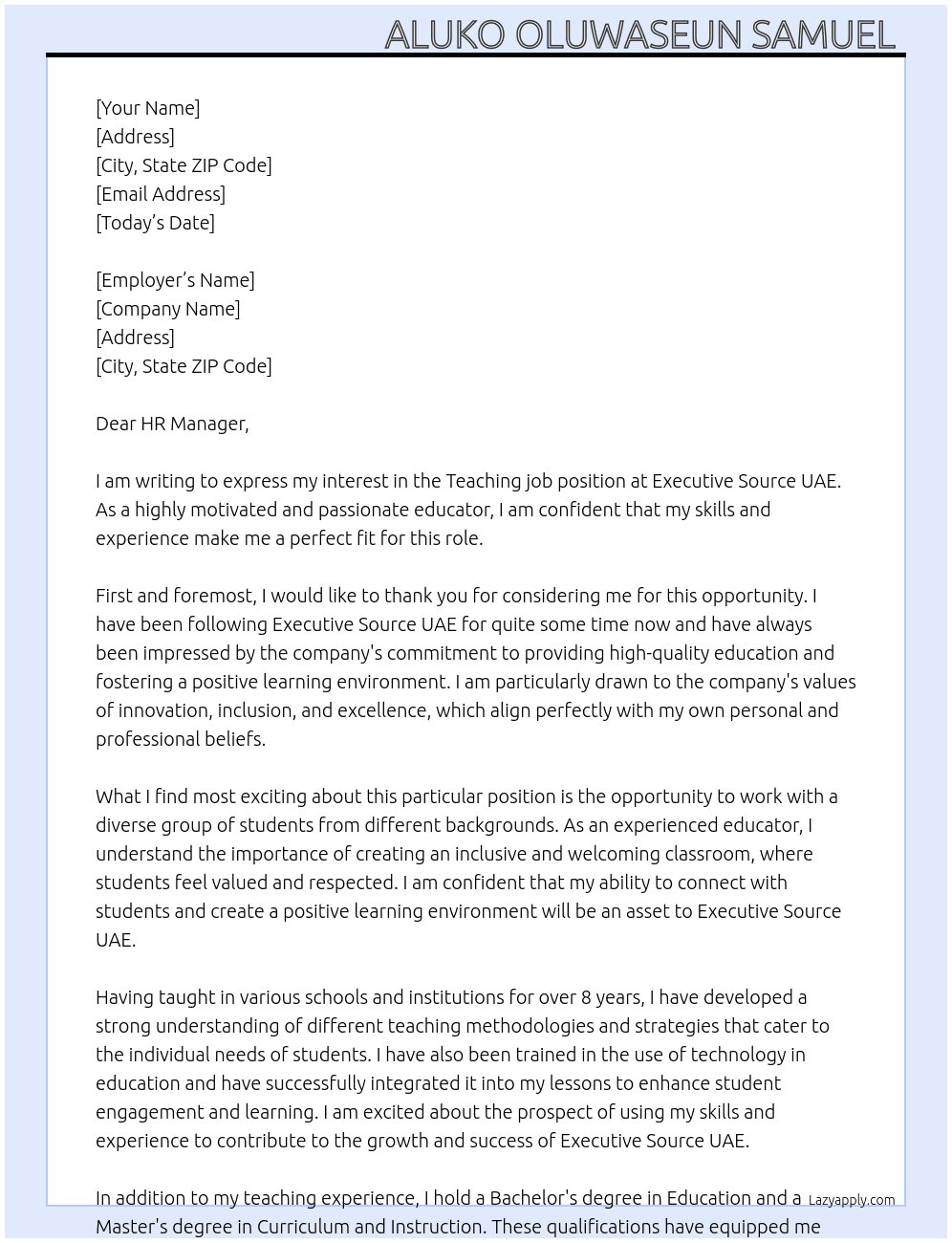 ALUKO OLUWASEUN SAMUEL

[Your Name]
[Address]
[City, State ZIP Code]
[Email Address]
[Today's Date]

[Employer's Name]
[Company Name]
[Address]
[City, State ZIP Code]

Dear HR Manager,

I am writing to express my interest in the Teaching job position at Executive Source UAE. As a highly motivated and passionate educator, I am confident that my skills and experience make me a perfect fit for this role.

First and foremost, I would like to thank you for considering me for this opportunity. I have been following Executive Source UAE for quite some time now and have always been impressed by the company's commitment to providing high-quality education and fostering a positive learning environment. I am particularly drawn to the company's values of innovation, inclusion, and excellence, which align perfectly with my own personal and professional beliefs.

What I find most exciting about this particular position is the opportunity to work with a diverse group of students from different backgrounds. As an experienced educator, I understand the importance of creating an inclusive and welcoming classroom, where students feel valued and respected. I am confident that my ability to connect with students and create a positive learning environment will be an asset to Executive Source UAE.

Having taught in various schools and institutions for over 8 years, I have developed a strong understanding of different teaching methodologies and strategies that cater to the individual needs of students. I have also been trained in the use of technology in education and have successfully integrated it into my lessons to enhance student engagement and learning. I am excited about the prospect of using my skills and experience to contribute to the growth and success of Executive Source UAE.

In addition to my teaching experience, I hold a Bachelor's degree in Education and a Master's degree in Curriculum and Instruction. These qualifications have equipped me

Lazyapply.com